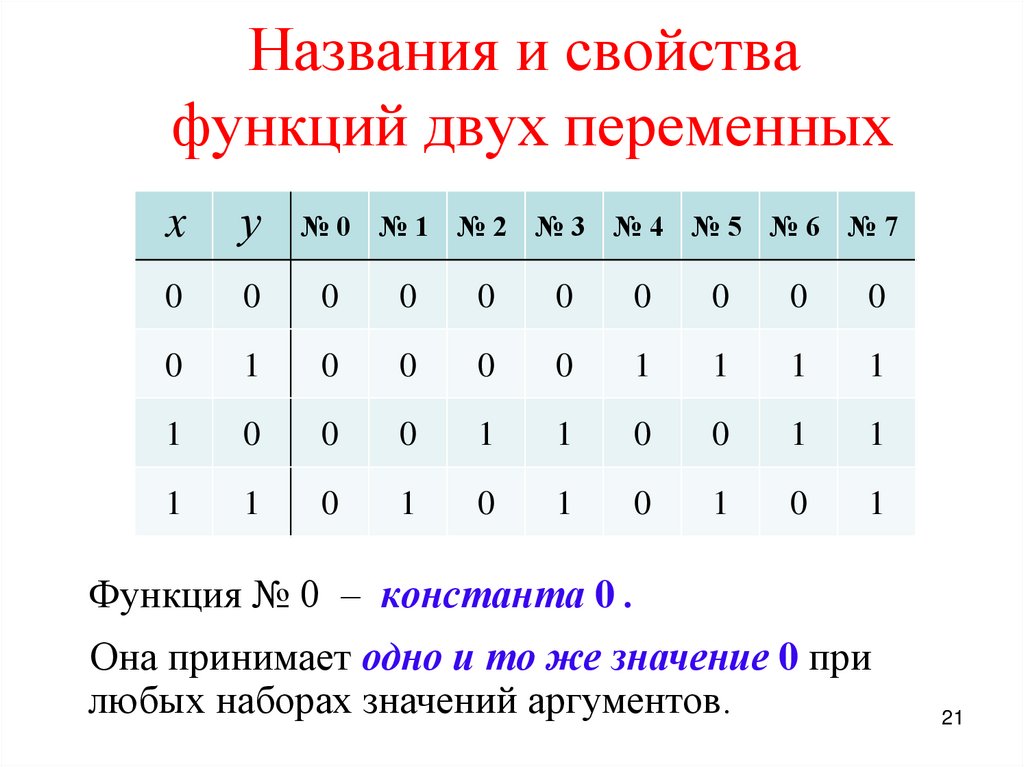 Названия и свойства функций двух переменных

| $x$ | $y$ | № 0 | № 1 | № 2 | № 3 | № 4 | № 5 | № 6 | № 7 |
|---|---|---|---|---|---|---|---|---|---|
| 0 | 0 | 0 | 0 | 0 | 0 | 0 | 0 | 0 | 0 |
| 0 | 1 | 0 | 0 | 0 | 0 | 1 | 1 | 1 | 1 |
| 1 | 0 | 0 | 0 | 1 | 1 | 0 | 0 | 1 | 1 |
| 1 | 1 | 0 | 1 | 0 | 1 | 0 | 1 | 0 | 1 |

Функция № 0 – константа 0 .

Она принимает одно и то же значение 0 при любых наборах значений аргументов.

21